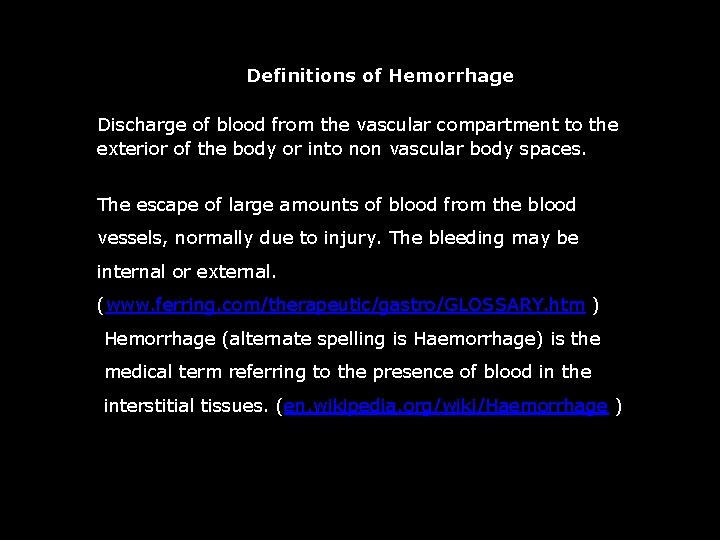 Definitions of Hemorrhage

Discharge of blood from the vascular compartment to the exterior of the body or into non vascular body spaces.

The escape of large amounts of blood from the blood vessels, normally due to injury. The bleeding may be internal or external. (www.ferring.com/therapeutic/gastro/GLOSSARY.htm ) Hemorrhage (alternate spelling is Haemorrhage) is the medical term referring to the presence of blood in the interstitial tissues. (en.wikipedia.org/wiki/Haemorrhage )